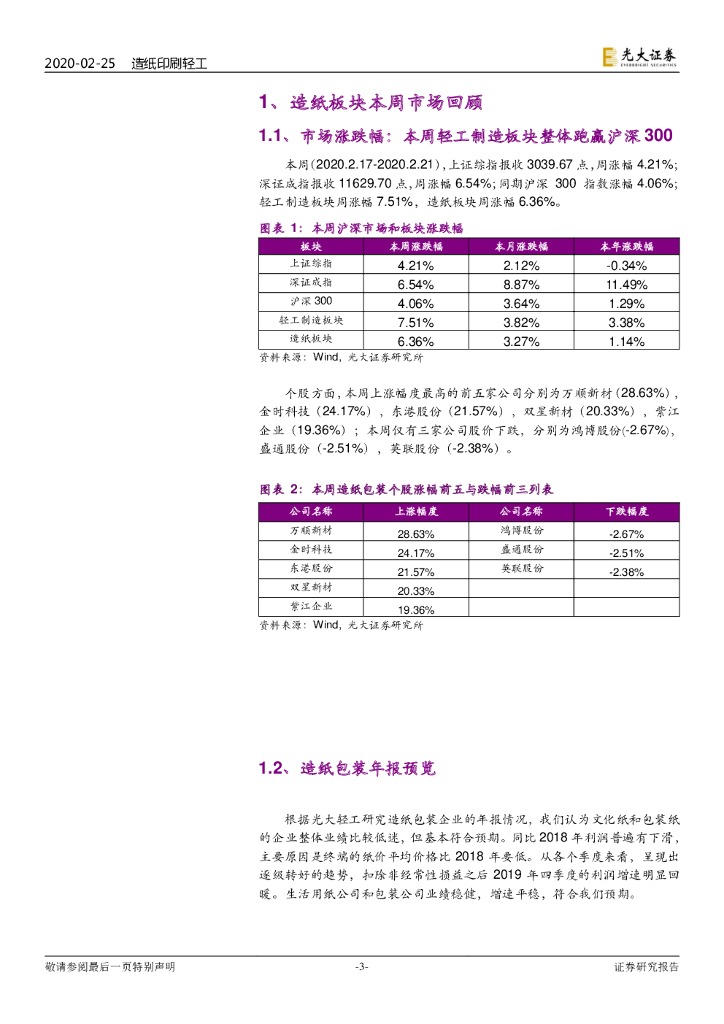 2020-02-25 造纸印刷轻工

光大证券 EVERBRIGHT SECURITIES

1、造纸板块本周市场回顾

1.1、市场涨跌幅：本周轻工制造板块整体跑赢沪深300

本周(2020.2.17-2020.2.21)，上证综指报收3039.67点，周涨幅4.21%；深证成指报收11629.70点，周涨幅6.54%；同期沪深 300 指数涨幅4.06%；轻工制造板块周涨幅7.51%，造纸板块周涨幅6.36%。

图表 1：本周沪深市场和板块涨跌幅

| 板块 | 本周涨跌幅 | 本月涨跌幅 | 本年涨跌幅 |
|---|---|---|---|
| 上证综指 | 4.21% | 2.12% | -0.34% |
| 深证成指 | 6.54% | 8.87% | 11.49% |
| 沪深300 | 4.06% | 3.64% | 1.29% |
| 轻工制造板块 | 7.51% | 3.82% | 3.38% |
| 造纸板块 | 6.36% | 3.27% | 1.14% |

资料来源：Wind，光大证券研究所

个股方面，本周上涨幅度最高的前五家公司分别为万顺新材(28.63%)，金时科技（24.17%），东港股份（21.57%），双星新材（20.33%），紫江企业（19.36%）；本周仅有三家公司股价下跌，分别为鸿博股份(-2.67%)，盛通股份（-2.51%），英联股份（-2.38%）。

图表 2：本周造纸包装个股涨幅前五与跌幅前三列表

| 公司名称 | 上涨幅度 | 公司名称 | 下跌幅度 |
|---|---|---|---|
| 万顺新材 | 28.63% | 鸿博股份 | -2.67% |
| 金时科技 | 24.17% | 盛通股份 | -2.51% |
| 东港股份 | 21.57% | 英联股份 | -2.38% |
| 双星新材 | 20.33% | | |
| 紫江企业 | 19.36% | | |

资料来源：Wind，光大证券研究所

1.2、造纸包装年报预览

根据光大轻工研究造纸包装企业的年报情况，我们认为文化纸和包装纸的企业整体业绩比较低迷，但基本符合预期。同比2018年利润普遍有下滑，主要原因是终端的纸价平均价格比2018年要低。从各个季度来看，呈现出逐级转好的趋势，扣除非经常性损益之后2019年四季度的利润增速明显回暖。生活用纸公司和包装公司业绩稳健，增速平稳，符合我们预期。

敬请参阅最后一页特别声明 -3- 证券研究报告